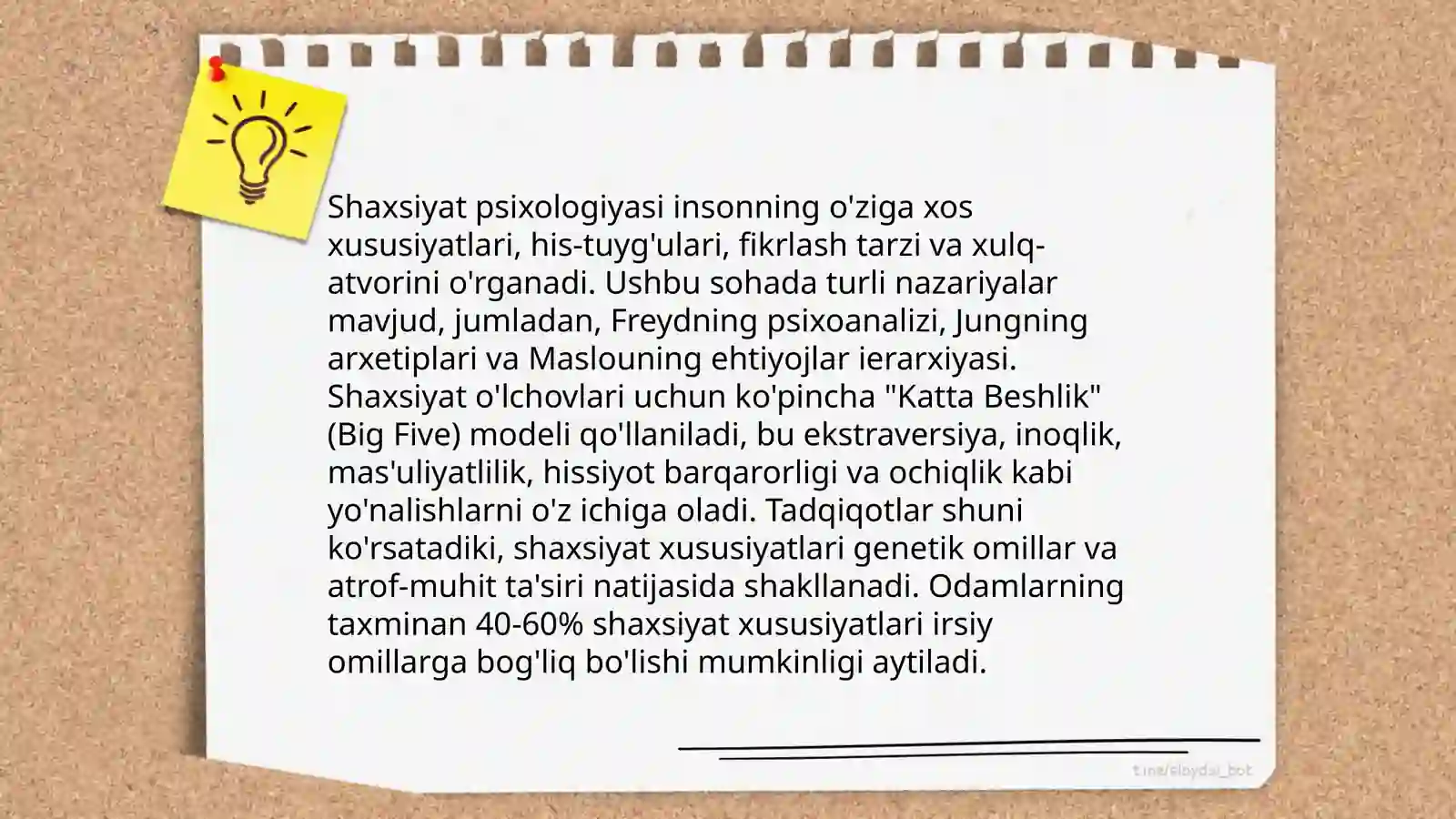 Shaxsiyat psixologiyasi insonning o'ziga xos xususiyatlari, his-tuyg'ulari, fikrlash tarzi va xulq-atvorini o'rganadi. Ushbu sohada turli nazariyalar mavjud, jumladan, Freydning psixoanalizi, Jungning arxetiplari va Maslouning ehtiyojlar ierarxiyasi. Shaxsiyat o'lchovlari uchun ko'pincha "Katta Beshlik" (Big Five) modeli qo'llaniladi, bu ekstraversiya, inoqlik, mas'uliyatlilik, hissiyot barqarorligi va ochiqlik kabi yo'nalishlarni o'z ichiga oladi. Tadqiqotlar shuni ko'rsatadiki, shaxsiyat xususiyatlari genetik omillar va atrof-muhit ta'siri natijasida shakllanadi. Odamlarning taxminan 40-60% shaxsiyat xususiyatlari irsiy omillarga bog'liq bo'lishi mumkinligi aytiladi.

t.me/slaydai_bot